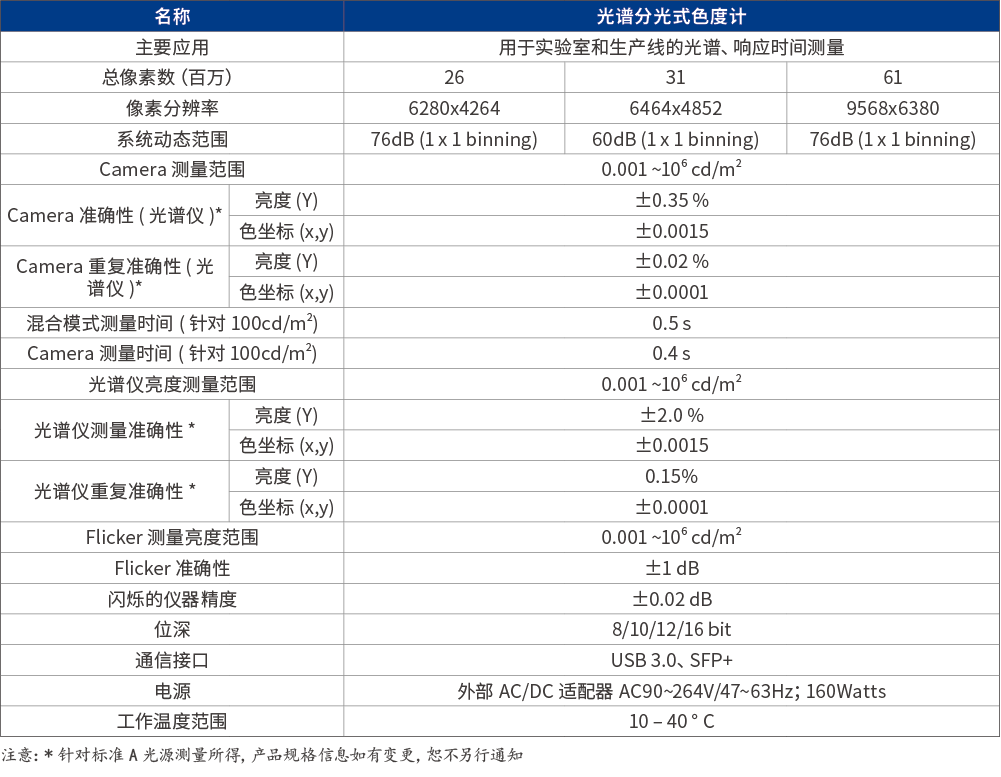 | 名称 | | 光谱分光式色度计 | | |
|---|---|---|---|---|
| 主要应用 | | 用于实验室和生产线的光谱、响应时间测量 | | |
| 总像素数 (百万) | | 26 | 31 | 61 |
| 像素分辨率 | | 6280x4264 | 6464x4852 | 9568x6380 |
| 系统动态范围 | | 76dB (1 x 1 binning) | 60dB (1 x 1 binning) | 76dB (1 x 1 binning) |
| Camera 测量范围 | | 0.001 ~$10^6$ cd/m$^2$ | | |
| Camera 准确性 ( 光谱仪 )* | 亮度 (Y) | ±0.35 % | | |
| | 色坐标 (x,y) | ±0.0015 | | |
| Camera 重复准确性 ( 光谱仪 )* | 亮度 (Y) | ±0.02 % | | |
| | 色坐标 (x,y) | ±0.0001 | | |
| 混合模式测量时间 ( 针对 100cd/m$^2$) | | 0.5 s | | |
| Camera 测量时间 ( 针对 100cd/m$^2$) | | 0.4 s | | |
| 光谱仪亮度测量范围 | | 0.001 ~$10^6$ cd/m$^2$ | | |
| 光谱仪测量准确性 * | 亮度 (Y) | ±2.0 % | | |
| | 色坐标 (x,y) | ±0.0015 | | |
| 光谱仪重复准确性 * | 亮度 (Y) | 0.15% | | |
| | 色坐标 (x,y) | ±0.0001 | | |
| Flicker 测量亮度范围 | | 0.001 ~$10^6$ cd/m$^2$ | | |
| Flicker 准确性 | | ±1 dB | | |
| 闪烁的仪器精度 | | ±0.02 dB | | |
| 位深 | | 8/10/12/16 bit | | |
| 通信接口 | | USB 3.0、SFP+ | | |
| 电源 | | 外部 AC/DC 适配器 AC90~264V/47~63Hz; 160Watts | | |
| 工作温度范围 | | 10 – 40 ° C | | |

注意: * 针对标准 A 光源测量所得, 产品规格信息如有变更, 恕不另行通知